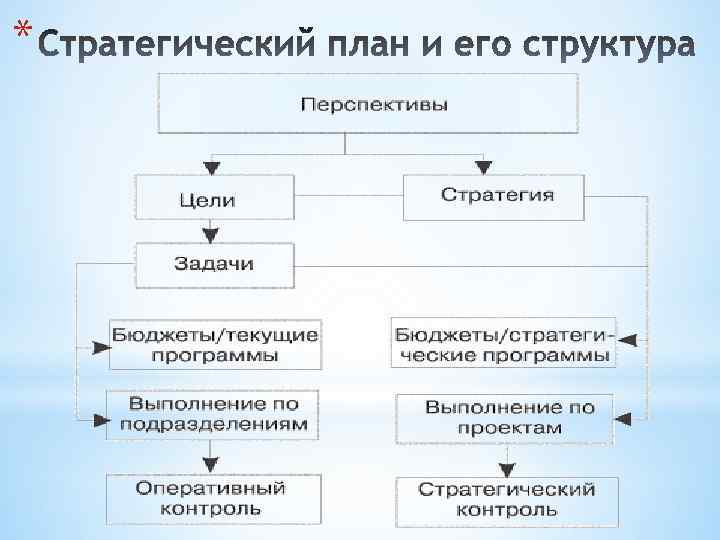 * Стратегический план и его структура

Перспективы

Цели

Стратегия

Задачи

Бюджеты/текущие программы

Бюджеты/стратегические программы

Выполнение по подразделениям

Выполнение по проектам

Оперативный контроль

Стратегический контроль